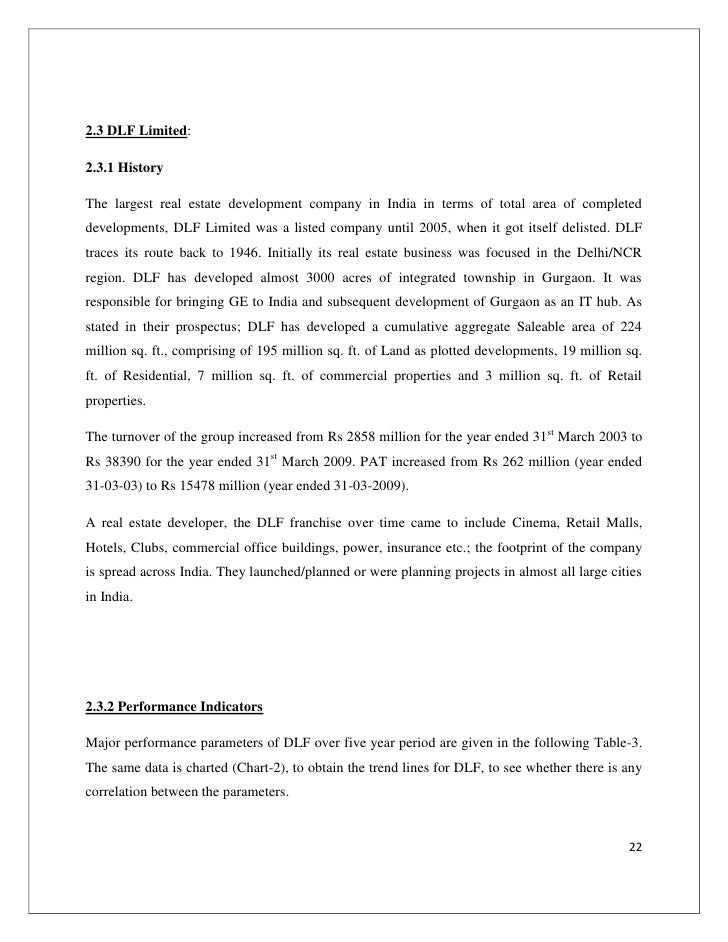 2.3 DLF Limited:

2.3.1 History

The largest real estate development company in India in terms of total area of completed developments, DLF Limited was a listed company until 2005, when it got itself delisted. DLF traces its route back to 1946. Initially its real estate business was focused in the Delhi/NCR region. DLF has developed almost 3000 acres of integrated township in Gurgaon. It was responsible for bringing GE to India and subsequent development of Gurgaon as an IT hub. As stated in their prospectus; DLF has developed a cumulative aggregate Saleable area of 224 million sq. ft., comprising of 195 million sq. ft. of Land as plotted developments, 19 million sq. ft. of Residential, 7 million sq. ft. of commercial properties and 3 million sq. ft. of Retail properties.

The turnover of the group increased from Rs 2858 million for the year ended 31$^{st}$ March 2003 to Rs 38390 for the year ended 31$^{st}$ March 2009. PAT increased from Rs 262 million (year ended 31-03-03) to Rs 15478 million (year ended 31-03-2009).

A real estate developer, the DLF franchise over time came to include Cinema, Retail Malls, Hotels, Clubs, commercial office buildings, power, insurance etc.; the footprint of the company is spread across India. They launched/planned or were planning projects in almost all large cities in India.

2.3.2 Performance Indicators

Major performance parameters of DLF over five year period are given in the following Table-3. The same data is charted (Chart-2), to obtain the trend lines for DLF, to see whether there is any correlation between the parameters.

22